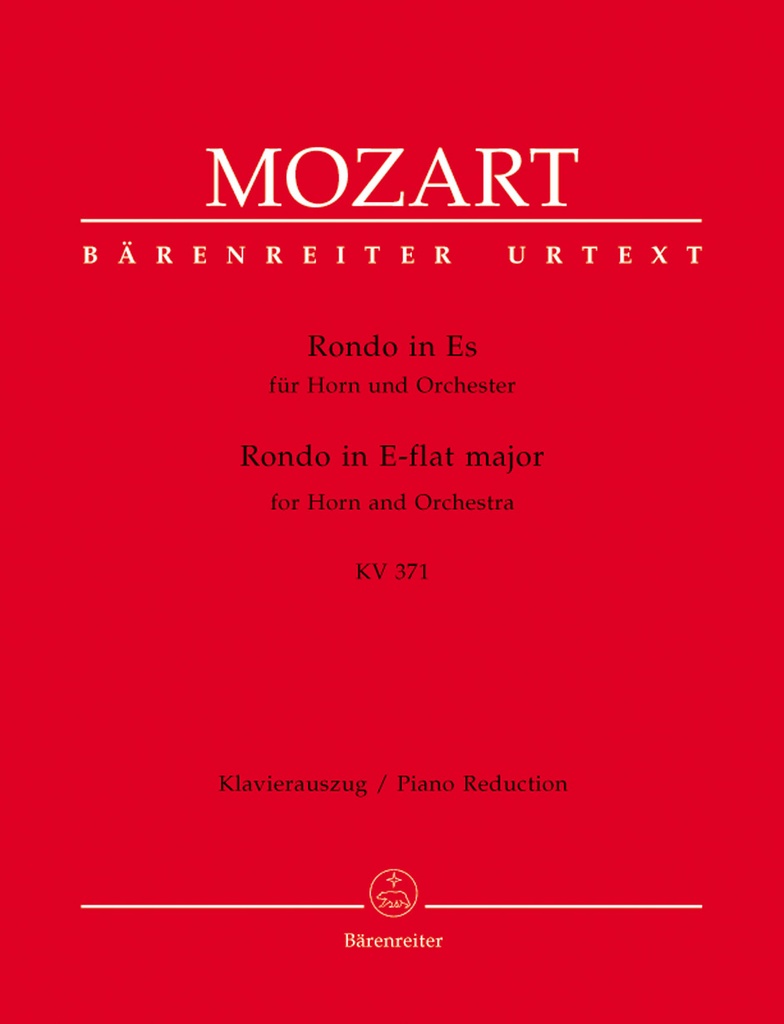 MOZART

BÄRENREITER URTEXT

Rondo in Es
für Horn und Orchester

Rondo in E-flat major
for Horn and Orchestra

KV 371

Klavierauszug / Piano Reduction

Bärenreiter